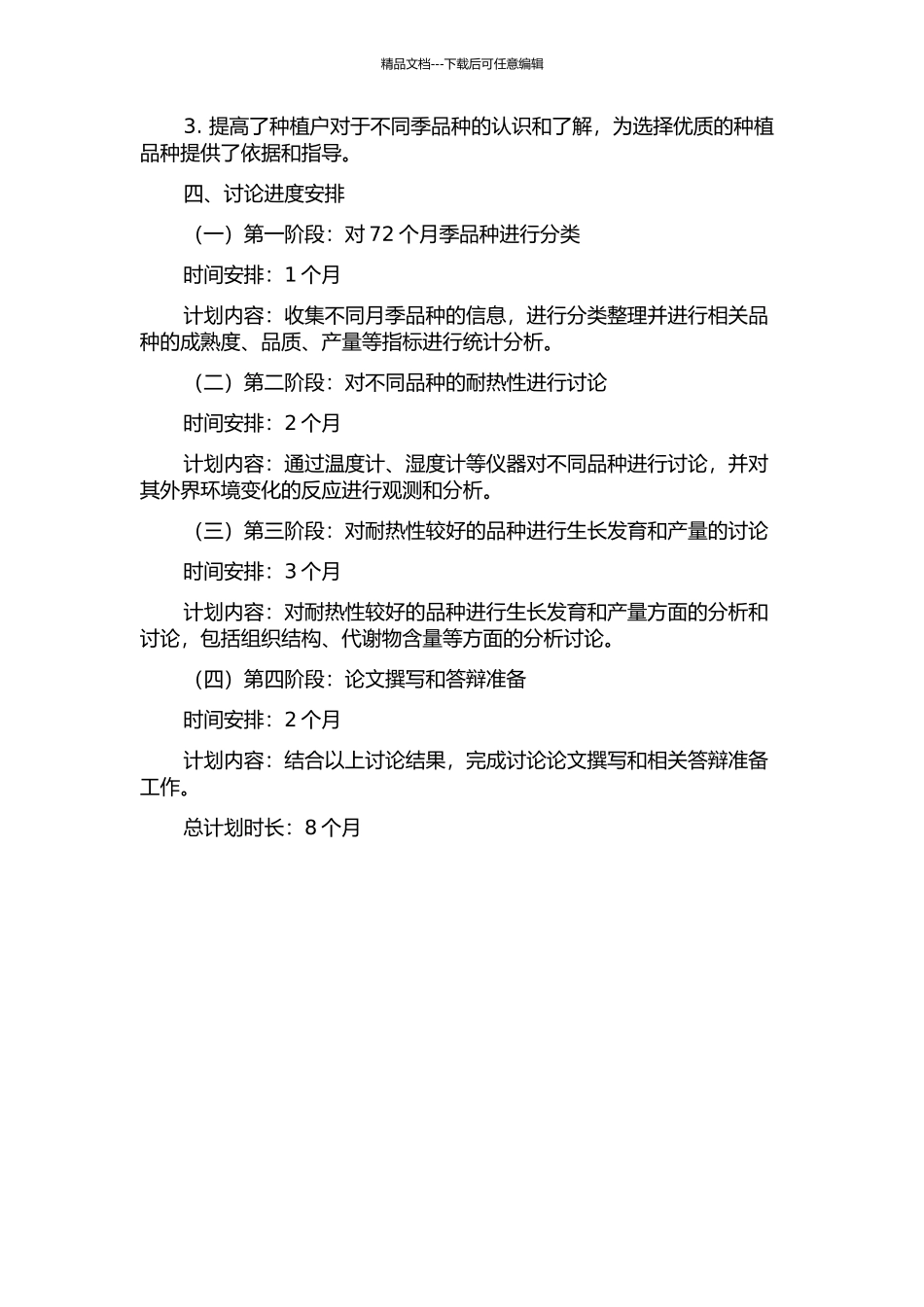 精品文档---下载后可任意编辑

3. 提高了种植户对于不同季品种的认识和了解，为选择优质的种植品种提供了依据和指导。

四、讨论进度安排

（一）第一阶段：对 72 个月季品种进行分类

时间安排：1 个月

计划内容：收集不同月季品种的信息，进行分类整理并进行相关品种的成熟度、品质、产量等指标进行统计分析。

（二）第二阶段：对不同品种的耐热性进行讨论

时间安排：2 个月

计划内容：通过温度计、湿度计等仪器对不同品种进行讨论，并对其外界环境变化的反应进行观测和分析。

（三）第三阶段：对耐热性较好的品种进行生长发育和产量的讨论

时间安排：3 个月

计划内容：对耐热性较好的品种进行生长发育和产量方面的分析和讨论，包括组织结构、代谢物含量等方面的分析讨论。

（四）第四阶段：论文撰写和答辩准备

时间安排：2 个月

计划内容：结合以上讨论结果，完成讨论论文撰写和相关答辩准备工作。

总计划时长：8 个月